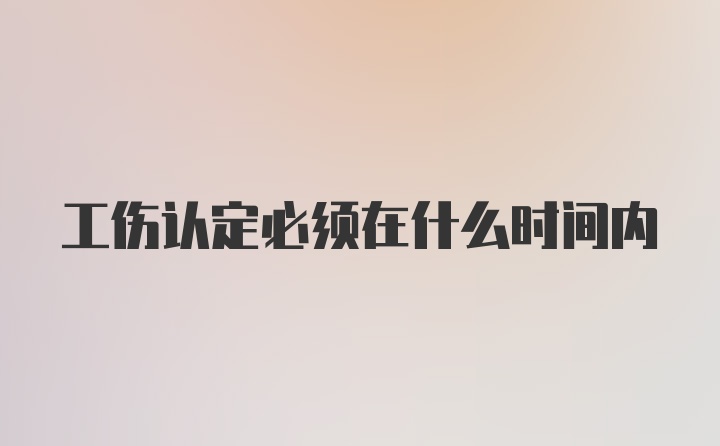 工伤认定必须在什么时间内